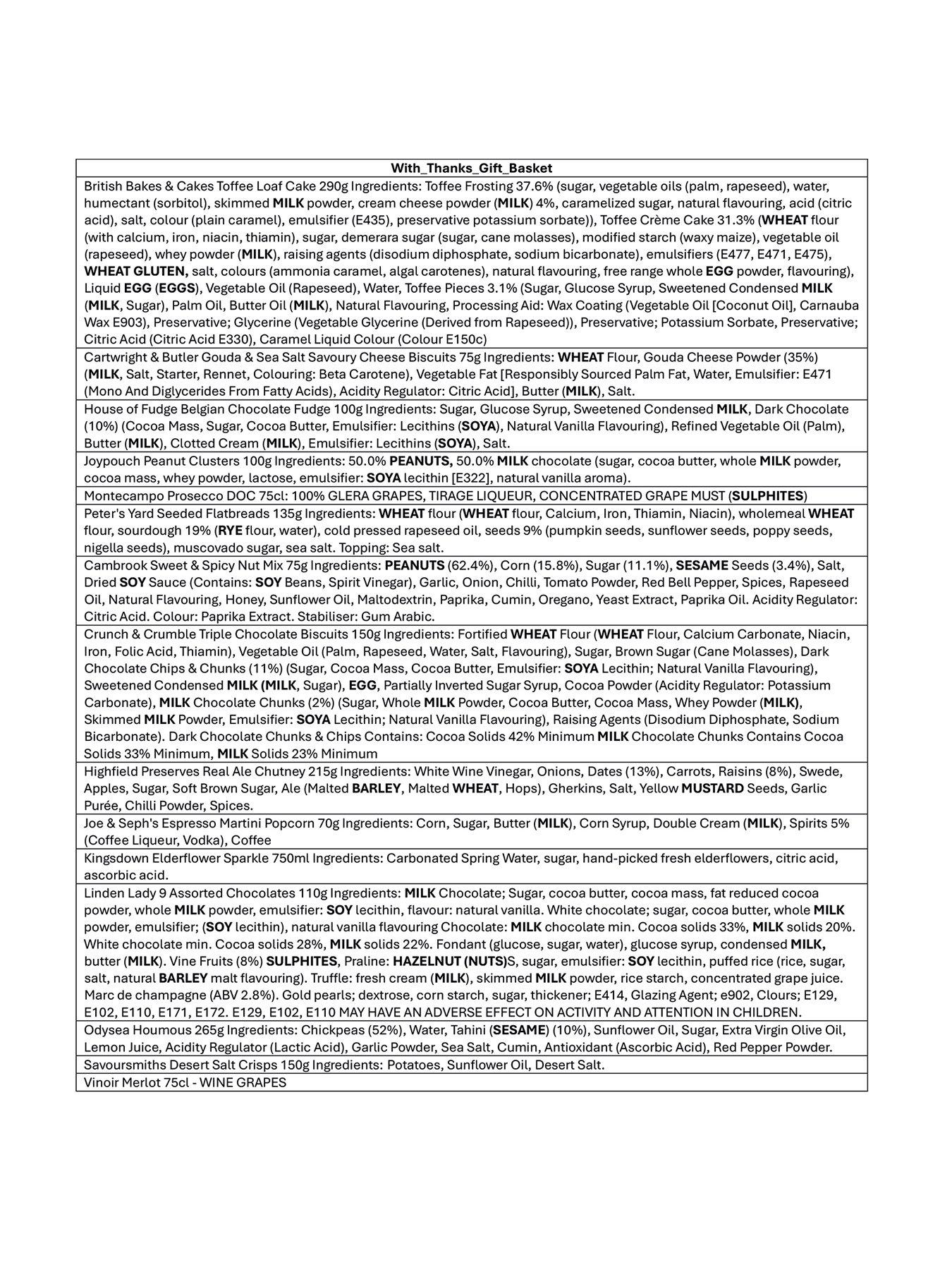 | With_Thanks_Gift_Basket |
|---|
| British Bakes & Cakes Toffee Loaf Cake 290g Ingredients: Toffee Frosting 37.6% (sugar, vegetable oils (palm, rapeseed), water, humectant (sorbitol), skimmed MILK powder, cream cheese powder (MILK) 4%, caramelized sugar, natural flavouring, acid (citric acid), salt, colour (plain caramel), emulsifier (E435), preservative potassium sorbate)), Toffee Crème Cake 31.3% (WHEAT flour (with calcium, iron, niacin, thiamin), sugar, demerara sugar (sugar, cane molasses), modified starch (waxy maize), vegetable oil (rapeseed), whey powder (MILK), raising agents (disodium diphosphate, sodium bicarbonate), emulsifiers (E477, E471, E475), WHEAT GLUTEN, salt, colours (ammonia caramel, algal carotenes), natural flavouring, free range whole EGG powder, flavouring), Liquid EGG (EGGS), Vegetable Oil (Rapeseed), Water, Toffee Pieces 3.1% (Sugar, Glucose Syrup, Sweetened Condensed MILK (MILK, Sugar), Palm Oil, Butter Oil (MILK), Natural Flavouring, Processing Aid: Wax Coating (Vegetable Oil [Coconut Oil], Carnauba Wax E903), Preservative; Glycerine (Vegetable Glycerine (Derived from Rapeseed)), Preservative; Potassium Sorbate, Preservative; Citric Acid (Citric Acid E330), Caramel Liquid Colour (Colour E150c) |
| Cartwright & Butler Gouda & Sea Salt Savoury Cheese Biscuits 75g Ingredients: WHEAT Flour, Gouda Cheese Powder (35%) (MILK, Salt, Starter, Rennet, Colouring: Beta Carotene), Vegetable Fat [Responsibly Sourced Palm Fat, Water, Emulsifier: E471 (Mono And Diglycerides From Fatty Acids), Acidity Regulator: Citric Acid], Butter (MILK), Salt. |
| House of Fudge Belgian Chocolate Fudge 100g Ingredients: Sugar, Glucose Syrup, Sweetened Condensed MILK, Dark Chocolate (10%) (Cocoa Mass, Sugar, Cocoa Butter, Emulsifier: Lecithins (SOYA), Natural Vanilla Flavouring), Refined Vegetable Oil (Palm), Butter (MILK), Clotted Cream (MILK), Emulsifier: Lecithins (SOYA), Salt. |
| Joypouch Peanut Clusters 100g Ingredients: 50.0% PEANUTS, 50.0% MILK chocolate (sugar, cocoa butter, whole MILK powder, cocoa mass, whey powder, lactose, emulsifier: SOYA lecithin [E322], natural vanilla aroma). |
| Montecampo Prosecco DOC 75cl: 100% GLERA GRAPES, TIRAGE LIQUEUR, CONCENTRATED GRAPE MUST (SULPHITES) |
| Peter's Yard Seeded Flatbreads 135g Ingredients: WHEAT flour (WHEAT flour, Calcium, Iron, Thiamin, Niacin), wholemeal WHEAT flour, sourdough 19% (RYE flour, water), cold pressed rapeseed oil, seeds 9% (pumpkin seeds, sunflower seeds, poppy seeds, nigella seeds), muscovado sugar, sea salt. Topping: Sea salt. |
| Cambrook Sweet & Spicy Nut Mix 75g Ingredients: PEANUTS (62.4%), Corn (15.8%), Sugar (11.1%), SESAME Seeds (3.4%), Salt, Dried SOY Sauce (Contains: SOY Beans, Spirit Vinegar), Garlic, Onion, Chilli, Tomato Powder, Red Bell Pepper, Spices, Rapeseed Oil, Natural Flavouring, Honey, Sunflower Oil, Maltodextrin, Paprika, Cumin, Oregano, Yeast Extract, Paprika Oil. Acidity Regulator: Citric Acid. Colour: Paprika Extract. Stabiliser: Gum Arabic. |
| Crunch & Crumble Triple Chocolate Biscuits 150g Ingredients: Fortified WHEAT Flour (WHEAT Flour, Calcium Carbonate, Niacin, Iron, Folic Acid, Thiamin), Vegetable Oil (Palm, Rapeseed, Water, Salt, Flavouring), Sugar, Brown Sugar (Cane Molasses), Dark Chocolate Chips & Chunks (11%) (Sugar, Cocoa Mass, Cocoa Butter, Emulsifier: SOYA Lecithin; Natural Vanilla Flavouring), Sweetened Condensed MILK (MILK, Sugar), EGG, Partially Inverted Sugar Syrup, Cocoa Powder (Acidity Regulator: Potassium Carbonate), MILK Chocolate Chunks (2%) (Sugar, Whole MILK Powder, Cocoa Butter, Cocoa Mass, Whey Powder (MILK), Skimmed MILK Powder, Emulsifier: SOYA Lecithin; Natural Vanilla Flavouring), Raising Agents (Disodium Diphosphate, Sodium Bicarbonate). Dark Chocolate Chunks & Chips Contains: Cocoa Solids 42% Minimum MILK Chocolate Chunks Contains Cocoa Solids 33% Minimum, MILK Solids 23% Minimum |
| Highfield Preserves Real Ale Chutney 215g Ingredients: White Wine Vinegar, Onions, Dates (13%), Carrots, Raisins (8%), Swede, Apples, Sugar, Soft Brown Sugar, Ale (Malted BARLEY, Malted WHEAT, Hops), Gherkins, Salt, Yellow MUSTARD Seeds, Garlic Purée, Chilli Powder, Spices. |
| Joe & Seph's Espresso Martini Popcorn 70g Ingredients: Corn, Sugar, Butter (MILK), Corn Syrup, Double Cream (MILK), Spirits 5% (Coffee Liqueur, Vodka), Coffee |
| Kingsdown Elderflower Sparkle 750ml Ingredients: Carbonated Spring Water, sugar, hand-picked fresh elderflowers, citric acid, ascorbic acid. |
| Linden Lady 9 Assorted Chocolates 110g Ingredients: MILK Chocolate; Sugar, cocoa butter, cocoa mass, fat reduced cocoa powder, whole MILK powder, emulsifier: SOY lecithin, flavour: natural vanilla. White chocolate; sugar, cocoa butter, whole MILK powder, emulsifier; (SOY lecithin), natural vanilla flavouring Chocolate: MILK chocolate min. Cocoa solids 33%, MILK solids 20%. White chocolate min. Cocoa solids 28%, MILK solids 22%. Fondant (glucose, sugar, water), glucose syrup, condensed MILK, butter (MILK). Vine Fruits (8%) SULPHITES, Praline: HAZELNUT (NUTS)S, sugar, emulsifier: SOY lecithin, puffed rice (rice, sugar, salt, natural BARLEY malt flavouring). Truffle: fresh cream (MILK), skimmed MILK powder, rice starch, concentrated grape juice. Marc de champagne (ABV 2.8%). Gold pearls; dextrose, corn starch, sugar, thickener; E414, Glazing Agent; e902, Clours; E129, E102, E110, E171, E172. E129, E102, E110 MAY HAVE AN ADVERSE EFFECT ON ACTIVITY AND ATTENTION IN CHILDREN. |
| Odysea Houmous 265g Ingredients: Chickpeas (52%), Water, Tahini (SESAME) (10%), Sunflower Oil, Sugar, Extra Virgin Olive Oil, Lemon Juice, Acidity Regulator (Lactic Acid), Garlic Powder, Sea Salt, Cumin, Antioxidant (Ascorbic Acid), Red Pepper Powder. |
| Savoursmiths Desert Salt Crisps 150g Ingredients: Potatoes, Sunflower Oil, Desert Salt. |
| Vinoir Merlot 75cl - WINE GRAPES |